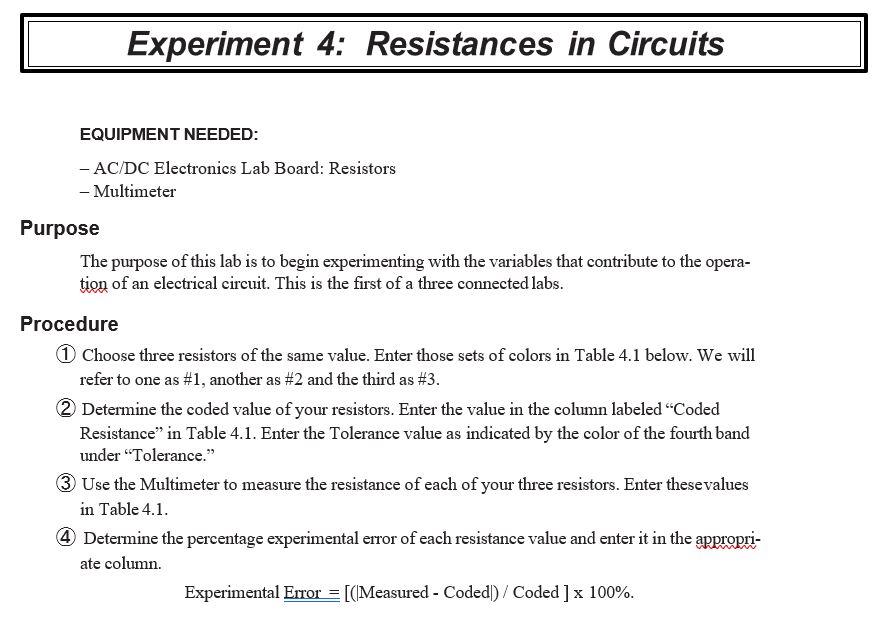 Experiment 4: Resistances in Circuits

EQUIPMENT NEEDED:

– AC/DC Electronics Lab Board: Resistors
– Multimeter

Purpose

The purpose of this lab is to begin experimenting with the variables that contribute to the operation of an electrical circuit. This is the first of a three connected labs.

Procedure

① Choose three resistors of the same value. Enter those sets of colors in Table 4.1 below. We will refer to one as #1, another as #2 and the third as #3.

② Determine the coded value of your resistors. Enter the value in the column labeled “Coded Resistance” in Table 4.1. Enter the Tolerance value as indicated by the color of the fourth band under “Tolerance.”

③ Use the Multimeter to measure the resistance of each of your three resistors. Enter these values in Table 4.1.

④ Determine the percentage experimental error of each resistance value and enter it in the appropriate column.

Experimental Error = [(|Measured - Coded|) / Coded ] x 100%.